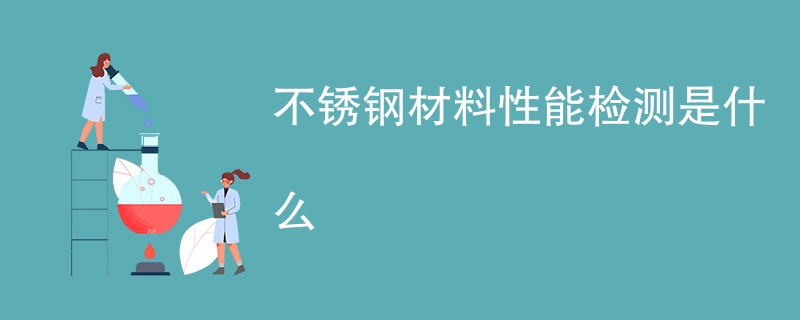 不锈钢材料性能检测是什么